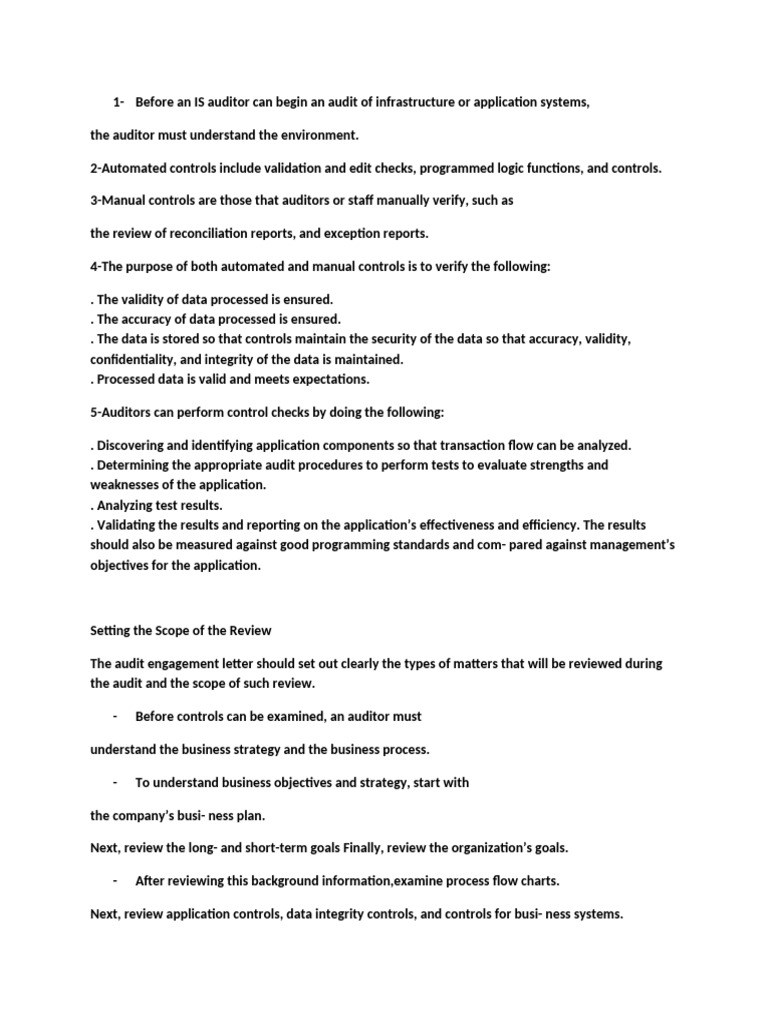 1- Before an IS auditor can begin an audit of infrastructure or application systems,

the auditor must understand the environment.

2-Automated controls include validation and edit checks, programmed logic functions, and controls.

3-Manual controls are those that auditors or staff manually verify, such as

the review of reconciliation reports, and exception reports.

4-The purpose of both automated and manual controls is to verify the following:

. The validity of data processed is ensured.
. The accuracy of data processed is ensured.
. The data is stored so that controls maintain the security of the data so that accuracy, validity, confidentiality, and integrity of the data is maintained.
. Processed data is valid and meets expectations.

5-Auditors can perform control checks by doing the following:

. Discovering and identifying application components so that transaction flow can be analyzed.
. Determining the appropriate audit procedures to perform tests to evaluate strengths and weaknesses of the application.
. Analyzing test results.
. Validating the results and reporting on the application's effectiveness and efficiency. The results should also be measured against good programming standards and com- pared against management's objectives for the application.

Setting the Scope of the Review

The audit engagement letter should set out clearly the types of matters that will be reviewed during the audit and the scope of such review.

- Before controls can be examined, an auditor must

understand the business strategy and the business process.

- To understand business objectives and strategy, start with

the company's busi- ness plan.

Next, review the long- and short-term goals Finally, review the organization's goals.

- After reviewing this background information,examine process flow charts.

Next, review application controls, data integrity controls, and controls for busi- ness systems.